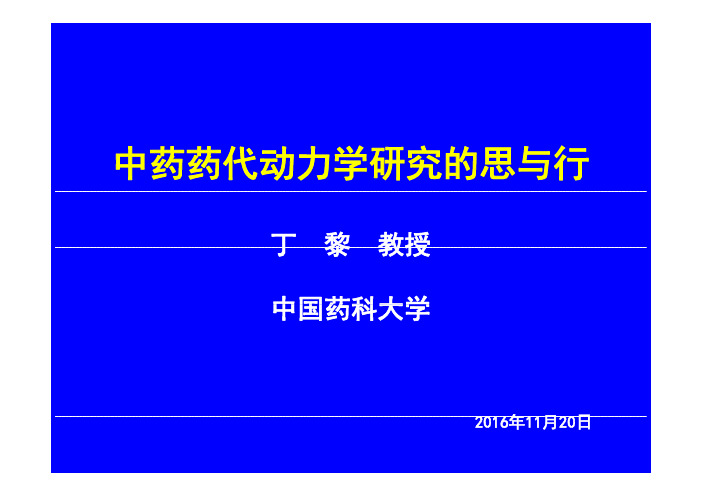 中药药代动力学研究的思与行

丁 黎 教授

中国药科大学

2016年11月20日